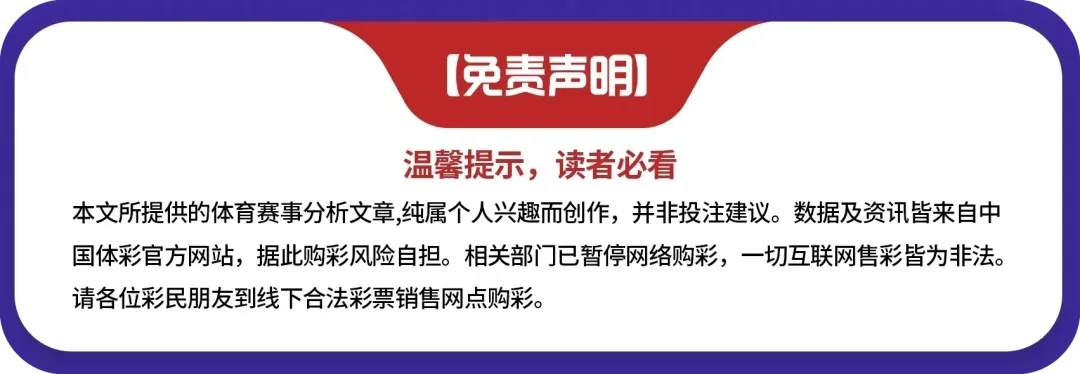 【免责声明】

温馨提示，读者必看

本文所提供的体育赛事分析文章,纯属个人兴趣而创作，并非投注建议。数据及资讯皆来自中国体彩官方网站，据此购彩风险自担。相关部门已暂停网络购彩，一切互联网售彩皆为非法。请各位彩民朋友到线下合法彩票销售网点购彩。